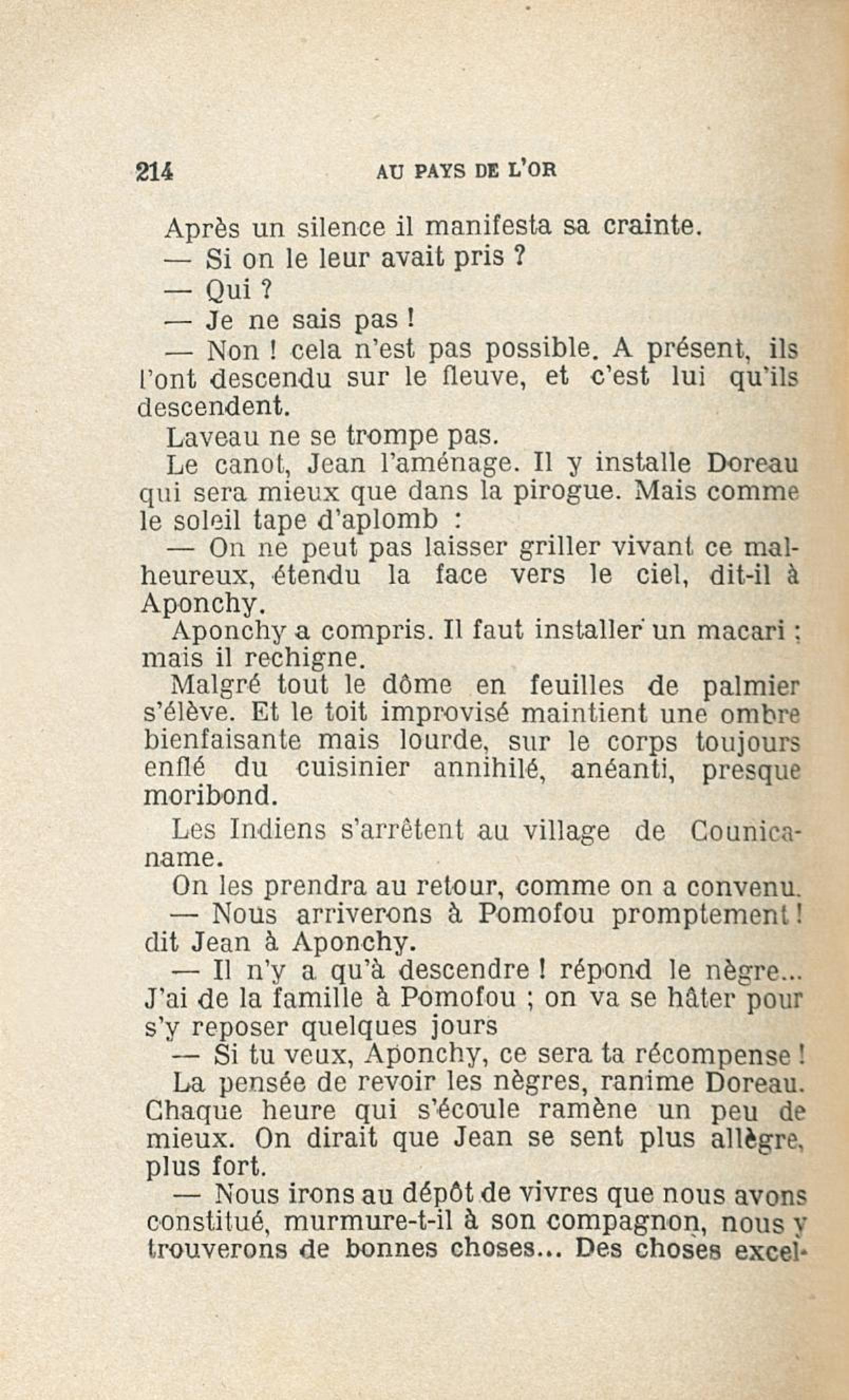 214 AU PAYS DE L'OR

Après un silence il manifesta sa crainte.

— Si on le leur avait pris ?

— Qui ?

— Je ne sais pas !

— Non ! cela n'est pas possible. A présent, ils l'ont descendu sur le fleuve, et c'est lui qu'ils descendent.

Laveau ne se trompe pas.

Le canot, Jean l'aménage. Il y installe Doreau qui sera mieux que dans la pirogue. Mais comme le soleil tape d'aplomb :

— On ne peut pas laisser griller vivant ce malheureux, étendu la face vers le ciel, dit-il à Aponchy.

Aponchy a compris. Il faut installer un macari ; mais il rechigne.

Malgré tout le dôme en feuilles de palmier s'élève. Et le toit improvisé maintient une ombre bienfaisante mais lourde, sur le corps toujours enflé du cuisinier annihilé, anéanti, presque moribond.

Les Indiens s'arrêtent au village de Counicaname.

On les prendra au retour, comme on a convenu.

— Nous arriverons à Pomofou promptement ! dit Jean à Aponchy.

— Il n'y a qu'à descendre ! répond le nègre... J'ai de la famille à Pomofou ; on va se hâter pour s'y reposer quelques jours

— Si tu veux, Aponchy, ce sera ta récompense !

La pensée de revoir les nègres, ranime Doreau. Chaque heure qui s'écoule ramène un peu de mieux. On dirait que Jean se sent plus allègre, plus fort.

— Nous irons au dépôt de vivres que nous avons constitué, murmure-t-il à son compagnon, nous y trouverons de bonnes choses... Des choses excel-